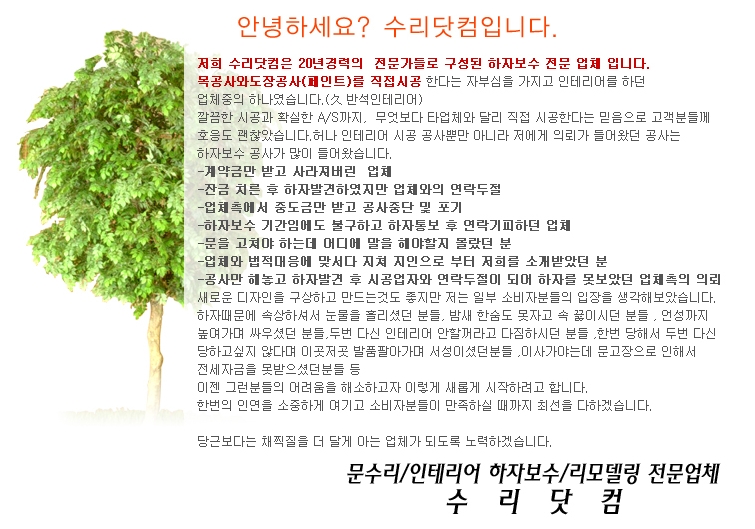 안녕하세요? 수리닷컴입니다.

저희 수리닷컴은 20년경력의 전문가들로 구성된 하자보수 전문 업체 입니다.
목공사와도장공사(페인트)를 직접시공 한다는 자부심을 가지고 인테리어를 하던 업체중의 하나였습니다.(久 반석인테리어)
깔끔한 시공과 확실한 A/S까지, 무엇보다 타업체와 달리 직접 시공한다는 믿음으로 고객분들께 호응도 괜찮았습니다.허나 인테리어 시공 공사뿐만 아니라 저에게 의뢰가 들어왔던 공사는 하자보수 공사가 많이 들어왔습니다.
-계약금만 받고 사라져버린 업체
-잔금 치른 후 하자발견하였지만 업체와의 연락두절
-업체측에서 중도금만 받고 공사중단 및 포기
-하자보수 기간임에도 불구하고 하자통보 후 연락기피하던 업체
-문을 고쳐야 하는데 어디에 말을 해야할지 몰랐던 분
-업체와 법적대응에 맞서다 지쳐 지인으로 부터 저희를 소개받았던 분
-공사만 해놓고 하자발견 후 시공업자와 연락두절이 되어 하자를 못보았던 업체측의 의뢰
새로운 디자인을 구상하고 만드는것도 좋지만 저는 일부 소비자분들의 입장을 생각해보았습니다.
하자때문에 속상하셔서 눈물을 흘리셨던 분들, 밤새 한숨도 못자고 속 끓이시던 분들 , 언성까지 높여가며 싸우셨던 분들,두번 다신 인테리어 안할꺼라고 다짐하시던 분들 ,한번 당해서 두번 다신 당하고싶지 않다며 이곳저곳 발품팔아가며 서성이셨던분들 ,이사가야는데 문고장으로 인해서 전세자금을 못받으셨던분들 등
이젠 그런분들의 어려움을 해소하고자 이렇게 새롭게 시작하려고 합니다.
한번의 인연을 소중하게 여기고 소비자분들이 만족하실 때까지 최선을 다하겠습니다.

당근보다는 채찍질을 더 달게 아는 업체가 되도록 노력하겠습니다.

문수리/인테리어 하자보수/리모델링 전문업체
수 리 닷 컴